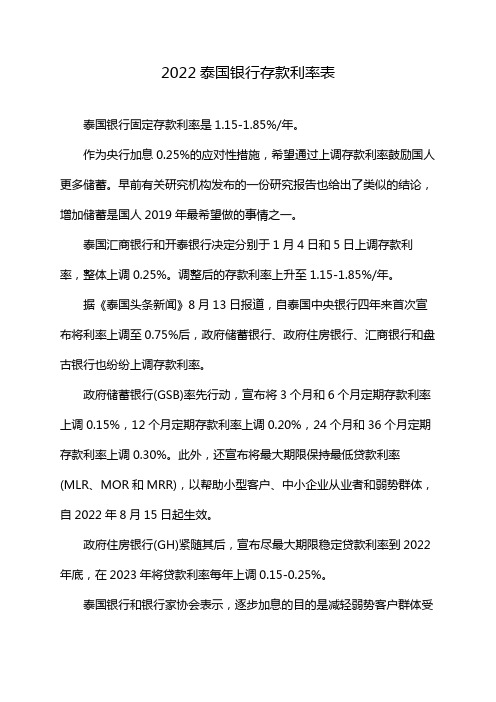 2022 泰国银行存款利率表

泰国银行固定存款利率是 1.15-1.85%/年。

作为央行加息 0.25%的应对性措施，希望通过上调存款利率鼓励国人更多储蓄。早前有关研究机构发布的一份研究报告也给出了类似的结论，增加储蓄是国人 2019 年最希望做的事情之一。

泰国汇商银行和开泰银行决定分别于 1 月 4 日和 5 日上调存款利率，整体上调 0.25%。调整后的存款利率上升至 1.15-1.85%/年。

据《泰国头条新闻》8 月 13 日报道，自泰国中央银行四年来首次宣布将利率上调至 0.75%后，政府储蓄银行、政府住房银行、汇商银行和盘古银行也纷纷上调存款利率。

政府储蓄银行(GSB)率先行动，宣布将 3 个月和 6 个月定期存款利率上调 0.15%，12 个月定期存款利率上调 0.20%，24 个月和 36 个月定期存款利率上调 0.30%。此外，还宣布将最大期限保持最低贷款利率(MLR、MOR 和 MRR)，以帮助小型客户、中小企业从业者和弱势群体，自 2022 年 8 月 15 日起生效。

政府住房银行(GH)紧随其后，宣布尽最大期限稳定贷款利率到 2022 年底，在 2023 年将贷款利率每年上调 0.15-0.25%。

泰国银行和银行家协会表示，逐步加息的目的是减轻弱势客户群体受